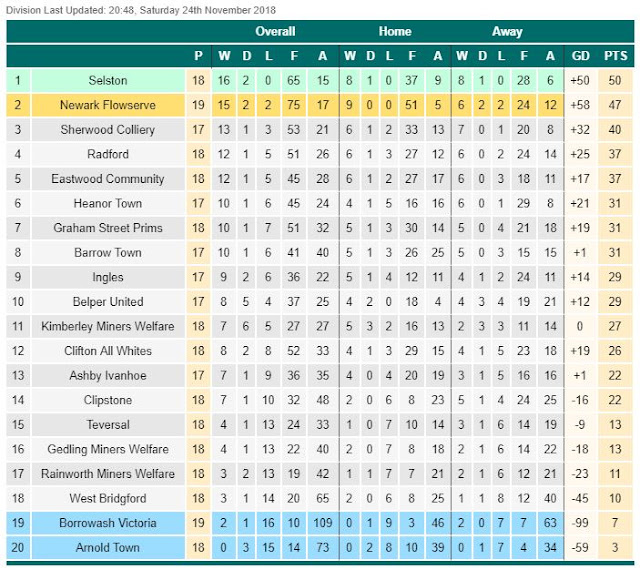 Division Last Updated: 20:48, Saturday 24th November 2018

| | | | Overall | | | | | Home | | | | | Away | | | | | | |
|---|---|---|---|---|---|---|---|---|---|---|---|---|---|---|---|---|---|---|---|
| | | P | W | D | L | F | A | W | D | L | F | A | W | D | L | F | A | GD | PTS |
| 1 | Selston | 18 | 16 | 2 | 0 | 65 | 15 | 8 | 1 | 0 | 37 | 9 | 8 | 1 | 0 | 28 | 6 | +50 | 50 |
| 2 | Newark Flowserve | 19 | 15 | 2 | 2 | 75 | 17 | 9 | 0 | 0 | 51 | 5 | 6 | 2 | 2 | 24 | 12 | +58 | 47 |
| 3 | Sherwood Colliery | 17 | 13 | 1 | 3 | 53 | 21 | 6 | 1 | 2 | 33 | 13 | 7 | 0 | 1 | 20 | 8 | +32 | 40 |
| 4 | Radford | 18 | 12 | 1 | 5 | 51 | 26 | 6 | 1 | 3 | 27 | 12 | 6 | 0 | 2 | 24 | 14 | +25 | 37 |
| 5 | Eastwood Community | 18 | 12 | 1 | 5 | 45 | 28 | 6 | 1 | 2 | 27 | 17 | 6 | 0 | 3 | 18 | 11 | +17 | 37 |
| 6 | Heanor Town | 17 | 10 | 1 | 6 | 45 | 24 | 4 | 1 | 5 | 16 | 16 | 6 | 0 | 1 | 29 | 8 | +21 | 31 |
| 7 | Graham Street Prims | 18 | 10 | 1 | 7 | 51 | 32 | 5 | 1 | 3 | 30 | 14 | 5 | 0 | 4 | 21 | 18 | +19 | 31 |
| 8 | Barrow Town | 17 | 10 | 1 | 6 | 41 | 40 | 5 | 1 | 3 | 26 | 25 | 5 | 0 | 3 | 15 | 15 | +1 | 31 |
| 9 | Ingles | 17 | 9 | 2 | 6 | 36 | 22 | 5 | 1 | 4 | 12 | 11 | 4 | 1 | 2 | 24 | 11 | +14 | 29 |
| 10 | Belper United | 17 | 8 | 5 | 4 | 37 | 25 | 4 | 2 | 0 | 18 | 4 | 4 | 3 | 4 | 19 | 21 | +12 | 29 |
| 11 | Kimberley Miners Welfare | 18 | 7 | 6 | 5 | 27 | 27 | 5 | 3 | 2 | 16 | 13 | 2 | 3 | 3 | 11 | 14 | 0 | 27 |
| 12 | Clifton All Whites | 18 | 8 | 2 | 8 | 52 | 33 | 4 | 1 | 3 | 29 | 15 | 4 | 1 | 5 | 23 | 18 | +19 | 26 |
| 13 | Ashby Ivanhoe | 17 | 7 | 1 | 9 | 36 | 35 | 4 | 0 | 4 | 20 | 19 | 3 | 1 | 5 | 16 | 16 | +1 | 22 |
| 14 | Clipstone | 18 | 7 | 1 | 10 | 32 | 48 | 2 | 0 | 6 | 8 | 23 | 5 | 1 | 4 | 24 | 25 | -16 | 22 |
| 15 | Teversal | 18 | 4 | 1 | 13 | 24 | 33 | 1 | 0 | 7 | 10 | 14 | 3 | 1 | 6 | 14 | 19 | -9 | 13 |
| 16 | Gedling Miners Welfare | 18 | 4 | 1 | 13 | 22 | 40 | 2 | 0 | 7 | 8 | 18 | 2 | 1 | 6 | 14 | 22 | -18 | 13 |
| 17 | Rainworth Miners Welfare | 18 | 3 | 2 | 13 | 19 | 42 | 1 | 1 | 7 | 7 | 21 | 2 | 1 | 6 | 12 | 21 | -23 | 11 |
| 18 | West Bridgford | 18 | 3 | 1 | 14 | 20 | 65 | 2 | 0 | 6 | 8 | 25 | 1 | 1 | 8 | 12 | 40 | -45 | 10 |
| 19 | Borrowash Victoria | 19 | 2 | 1 | 16 | 10 | 109 | 0 | 1 | 9 | 3 | 46 | 2 | 0 | 7 | 7 | 63 | -99 | 7 |
| 20 | Arnold Town | 18 | 0 | 3 | 15 | 14 | 73 | 0 | 2 | 8 | 10 | 39 | 0 | 1 | 7 | 4 | 34 | -59 | 3 |